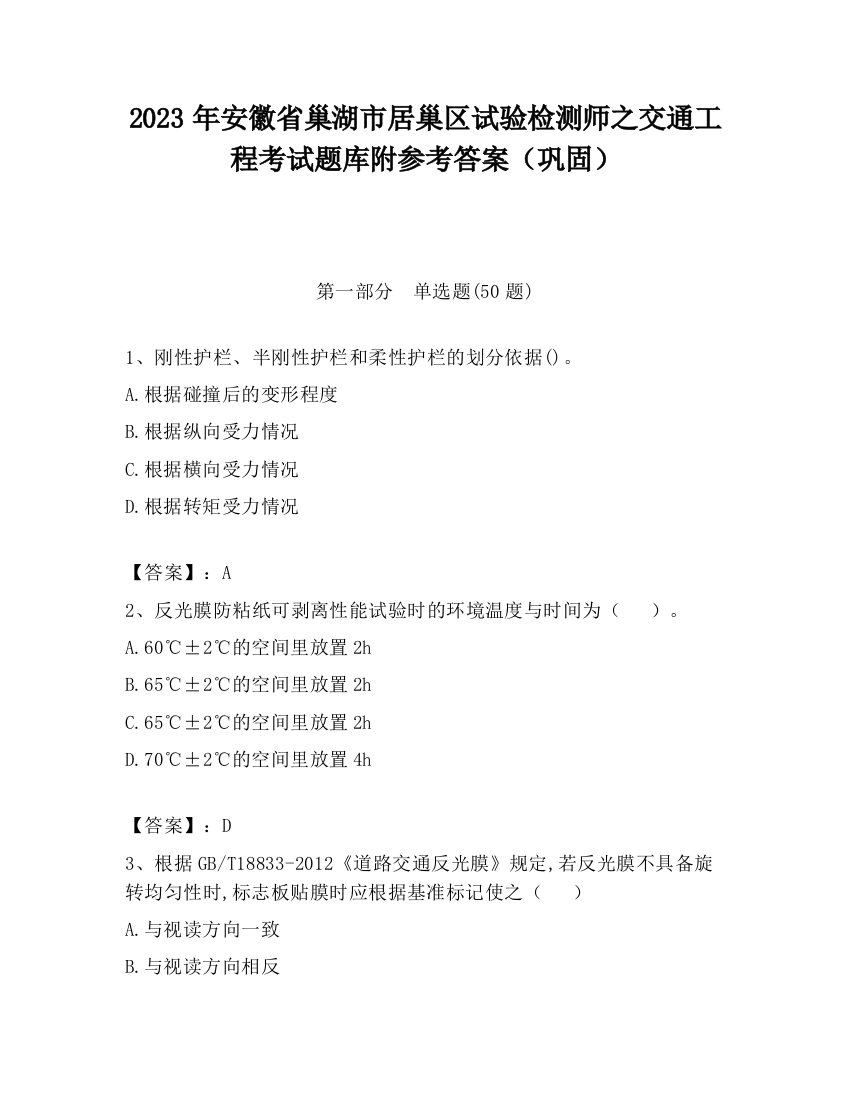 2023 年安徽省巢湖市居巢区试验检测师之交通工程考试题库附参考答案（巩固）

第一部分　单选题(50 题)

1、刚性护栏、半刚性护栏和柔性护栏的划分依据()。

A.根据碰撞后的变形程度

B.根据纵向受力情况

C.根据横向受力情况

D.根据转矩受力情况

【答案】：A

2、反光膜防粘纸可剥离性能试验时的环境温度与时间为（　　）。

A.60℃±2℃的空间里放置 2h

B.65℃±2℃的空间里放置 2h

C.65℃±2℃的空间里放置 2h

D.70℃±2℃的空间里放置 4h

【答案】：D

3、根据 GB/T18833-2012《道路交通反光膜》规定,若反光膜不具备旋转均匀性时,标志板贴膜时应根据基准标记使之（　　）

A.与视读方向一致

B.与视读方向相反